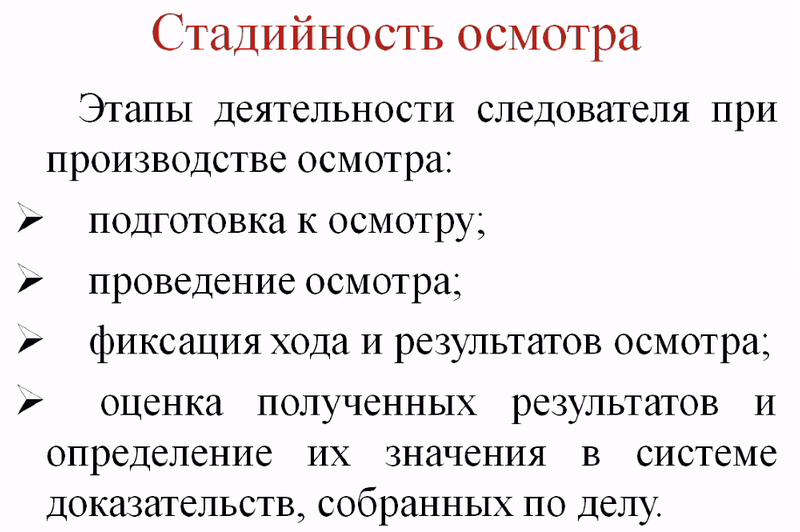 Стадийность осмотра

Этапы деятельности следователя при производстве осмотра:

➢ подготовка к осмотру;
➢ проведение осмотра;
➢ фиксация хода и результатов осмотра;
➢ оценка полученных результатов и определение их значения в системе доказательств, собранных по делу.